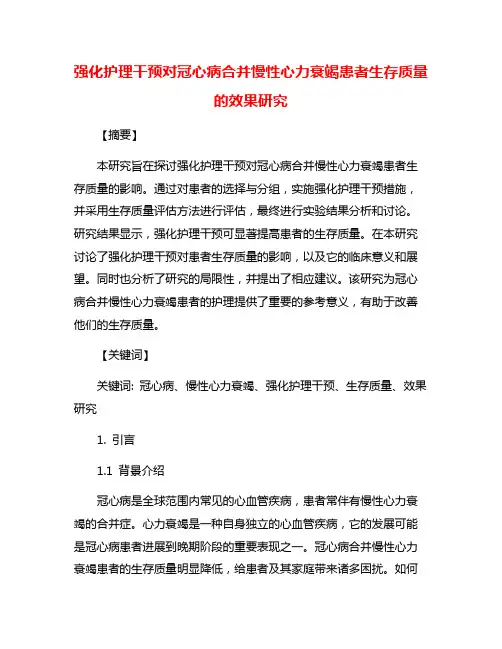 强化护理干预对冠心病合并慢性心力衰竭患者生存质量的效果研究

【摘要】

本研究旨在探讨强化护理干预对冠心病合并慢性心力衰竭患者生存质量的影响。通过对患者的选择与分组，实施强化护理干预措施，并采用生存质量评估方法进行评估，最终进行实验结果分析和讨论。研究结果显示，强化护理干预可显著提高患者的生存质量。在本研究讨论了强化护理干预对患者生存质量的影响，以及它的临床意义和展望。同时也分析了研究的局限性，并提出了相应建议。该研究为冠心病合并慢性心力衰竭患者的护理提供了重要的参考意义，有助于改善他们的生存质量。

【关键词】

关键词：冠心病、慢性心力衰竭、强化护理干预、生存质量、效果研究

1. 引言

1.1 背景介绍

冠心病是全球范围内常见的心血管疾病，患者常伴有慢性心力衰竭的合并症。心力衰竭是一种自身独立的心血管疾病，它的发展可能是冠心病患者进展到晚期阶段的重要表现之一。冠心病合并慢性心力衰竭患者的生存质量明显降低，给患者及其家庭带来诸多困扰。如何